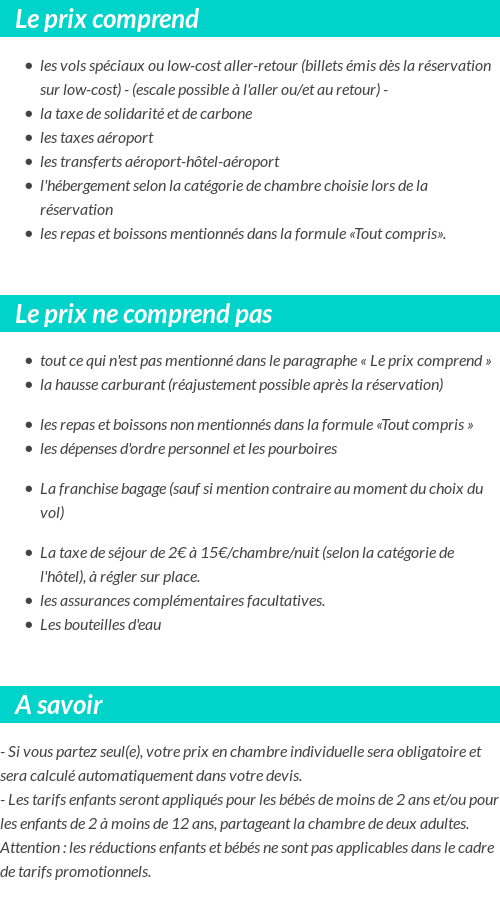 Le prix comprend

- les vols spéciaux ou low-cost aller-retour (billets émis dès la réservation sur low-cost) - (escale possible à l'aller ou/et au retour) -
- la taxe de solidarité et de carbone
- les taxes aéroport
- les transferts aéroport-hôtel-aéroport
- l'hébergement selon la catégorie de chambre choisie lors de la réservation
- les repas et boissons mentionnés dans la formule «Tout compris».

Le prix ne comprend pas

- tout ce qui n'est pas mentionné dans le paragraphe « Le prix comprend »
- la hausse carburant (réajustement possible après la réservation)
- les repas et boissons non mentionnés dans la formule «Tout compris »
- les dépenses d'ordre personnel et les pourboires
- La franchise bagage (sauf si mention contraire au moment du choix du vol)
- La taxe de séjour de 2€ à 15€/chambre/nuit (selon la catégorie de l'hôtel), à régler sur place.
- les assurances complémentaires facultatives.
- Les bouteilles d'eau

A savoir

- Si vous partez seul(e), votre prix en chambre individuelle sera obligatoire et sera calculé automatiquement dans votre devis.
- Les tarifs enfants seront appliqués pour les bébés de moins de 2 ans et/ou pour les enfants de 2 à moins de 12 ans, partageant la chambre de deux adultes.
Attention : les réductions enfants et bébés ne sont pas applicables dans le cadre de tarifs promotionnels.